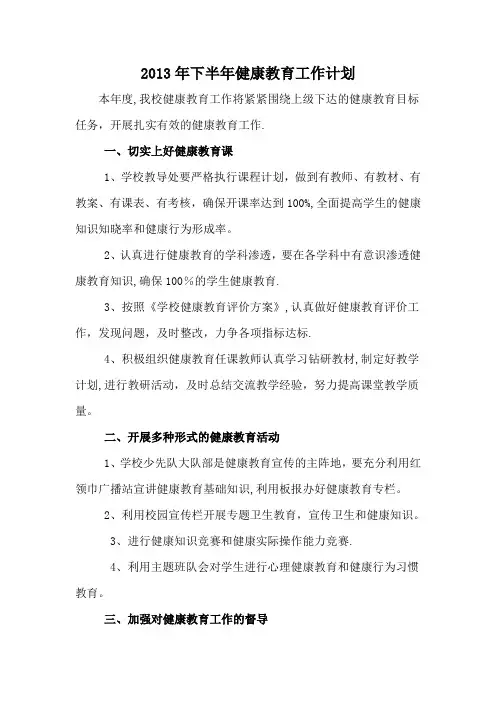 2013年下半年健康教育工作计划

本年度,我校健康教育工作将紧紧围绕上级下达的健康教育目标任务，开展扎实有效的健康教育工作.

一、切实上好健康教育课

1、学校教导处要严格执行课程计划，做到有教师、有教材、有教案、有课表、有考核，确保开课率达到100%,全面提高学生的健康知识知晓率和健康行为形成率。

2、认真进行健康教育的学科渗透，要在各学科中有意识渗透健康教育知识,确保100％的学生健康教育.

3、按照《学校健康教育评价方案》,认真做好健康教育评价工作，发现问题，及时整改，力争各项指标达标.

4、积极组织健康教育任课教师认真学习钻研教材,制定好教学计划,进行教研活动，及时总结交流教学经验，努力提高课堂教学质量。

二、开展多种形式的健康教育活动

1、学校少先队大队部是健康教育宣传的主阵地，要充分利用红领巾广播站宣讲健康教育基础知识,利用板报办好健康教育专栏。

2、利用校园宣传栏开展专题卫生教育，宣传卫生和健康知识。

3、进行健康知识竞赛和健康实际操作能力竞赛.

4、利用主题班队会对学生进行心理健康教育和健康行为习惯教育。

三、加强对健康教育工作的督导